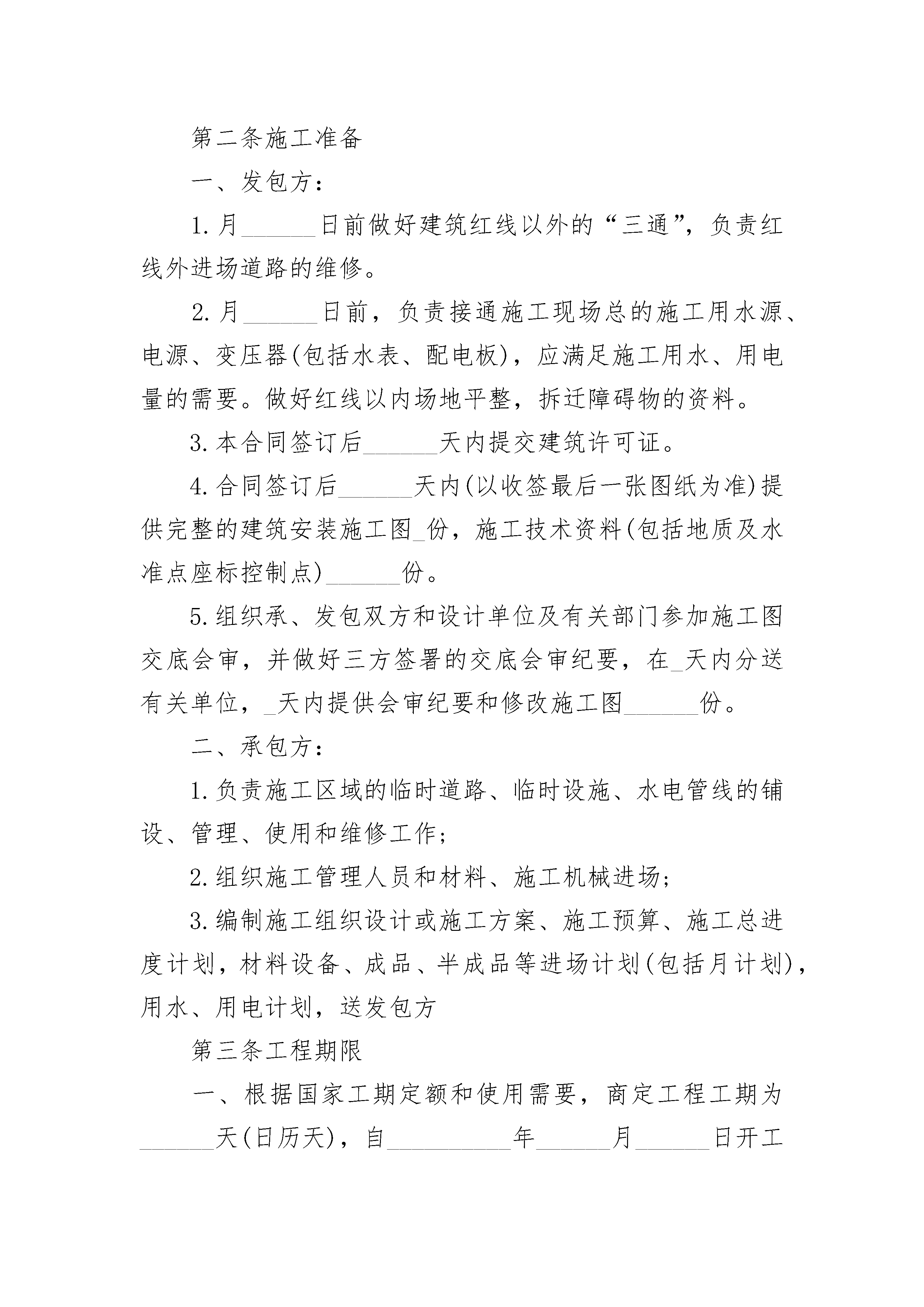 第二条施工准备

一、发包方：

1.月____日前做好建筑红线以外的“三通”，负责红线外进场道路的维修。

2.月____日前，负责接通施工现场总的施工用水源、电源、变压器(包括水表、配电板)，应满足施工用水、用电量的需要。做好红线以内场地平整，拆迁障碍物的资料。

3.本合同签订后____天内提交建筑许可证。

4.合同签订后____天内(以收签最后一张图纸为准)提供完整的建筑安装施工图____份，施工技术资料(包括地质及水准点座标控制点)____份。

5.组织承、发包双方和设计单位及有关部门参加施工图交底会审，并做好三方签署的交底会审纪要，在____天内分送有关单位，____天内提供会审纪要和修改施工图____份。

二、承包方：

1.负责施工区域的临时道路、临时设施、水电管线的铺设、管理、使用和维修工作；

2.组织施工管理人员和材料、施工机械进场；

3.编制施工组织设计或施工方案、施工预算、施工总进度计划，材料设备、成品、半成品等进场计划(包括月计划)，用水、用电计划，送发包方

第三条工程期限

一、根据国家工期定额和使用需要，商定工程工期为____天(日历天)，自____年____月____日开工